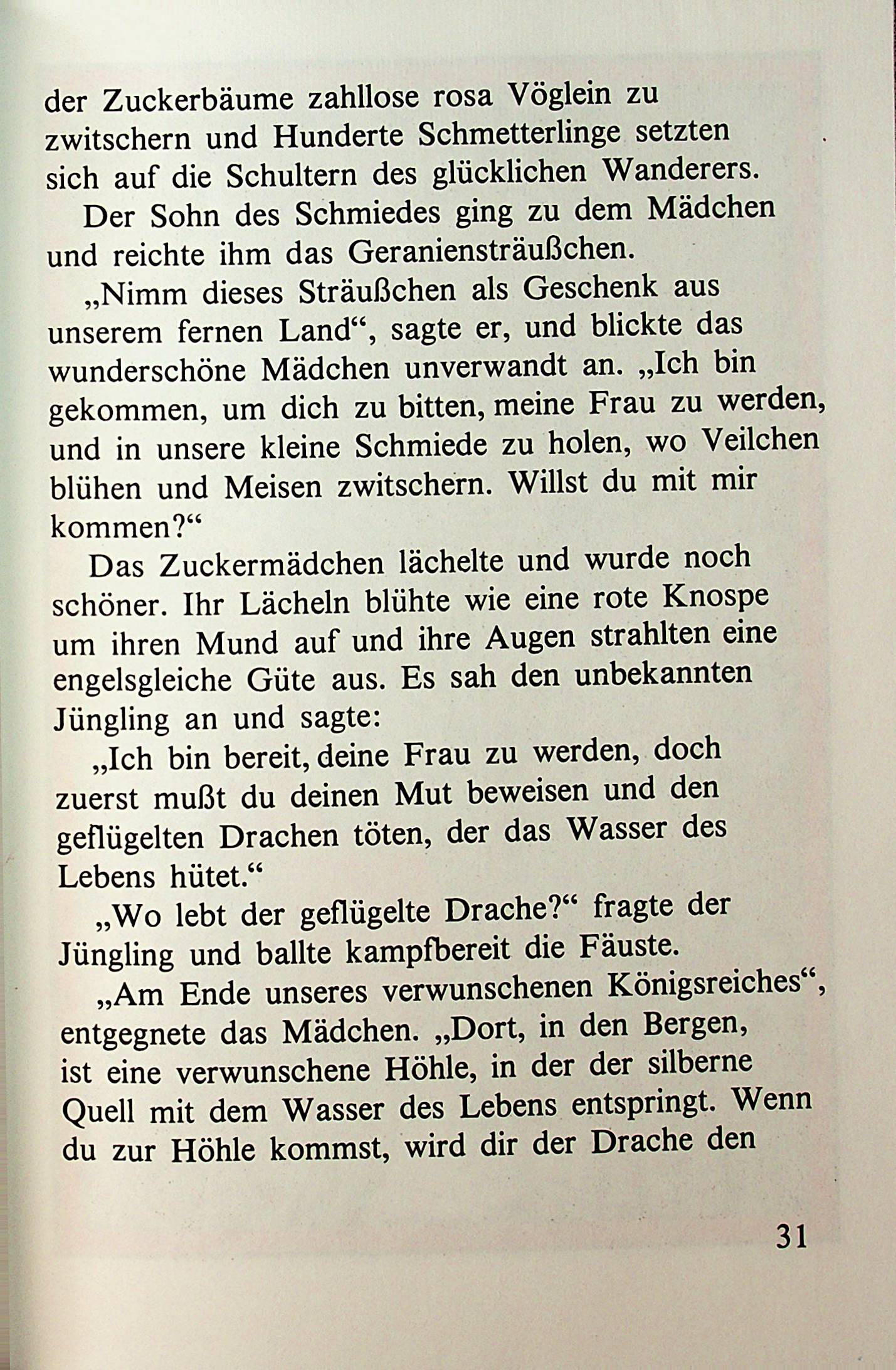 der Zuckerbäume zahllose rosa Vöglein zu zwitschern und Hunderte Schmetterlinge setzten sich auf die Schultern des glücklichen Wanderers.

Der Sohn des Schmiedes ging zu dem Mädchen und reichte ihm das Geraniensträußchen.

„Nimm dieses Sträußchen als Geschenk aus unserem fernen Land“, sagte er, und blickte das wunderschöne Mädchen unverwandt an. „Ich bin gekommen, um dich zu bitten, meine Frau zu werden, und in unsere kleine Schmiede zu holen, wo Veilchen blühen und Meisen zwitschern. Willst du mit mir kommen?“

Das Zuckermädchen lächelte und wurde noch schöner. Ihr Lächeln blühte wie eine rote Knospe um ihren Mund auf und ihre Augen strahlten eine engelsgleiche Güte aus. Es sah den unbekannten Jüngling an und sagte:

„Ich bin bereit, deine Frau zu werden, doch zuerst mußt du deinen Mut beweisen und den geflügelten Drachen töten, der das Wasser des Lebens hütet.“

„Wo lebt der geflügelte Drache?“ fragte der Jüngling und ballte kampfbereit die Fäuste.

„Am Ende unseres verwunschenen Königsreiches“, entgegnete das Mädchen. „Dort, in den Bergen, ist eine verwunschene Höhle, in der der silberne Quell mit dem Wasser des Lebens entspringt. Wenn du zur Höhle kommst, wird dir der Drache den

31